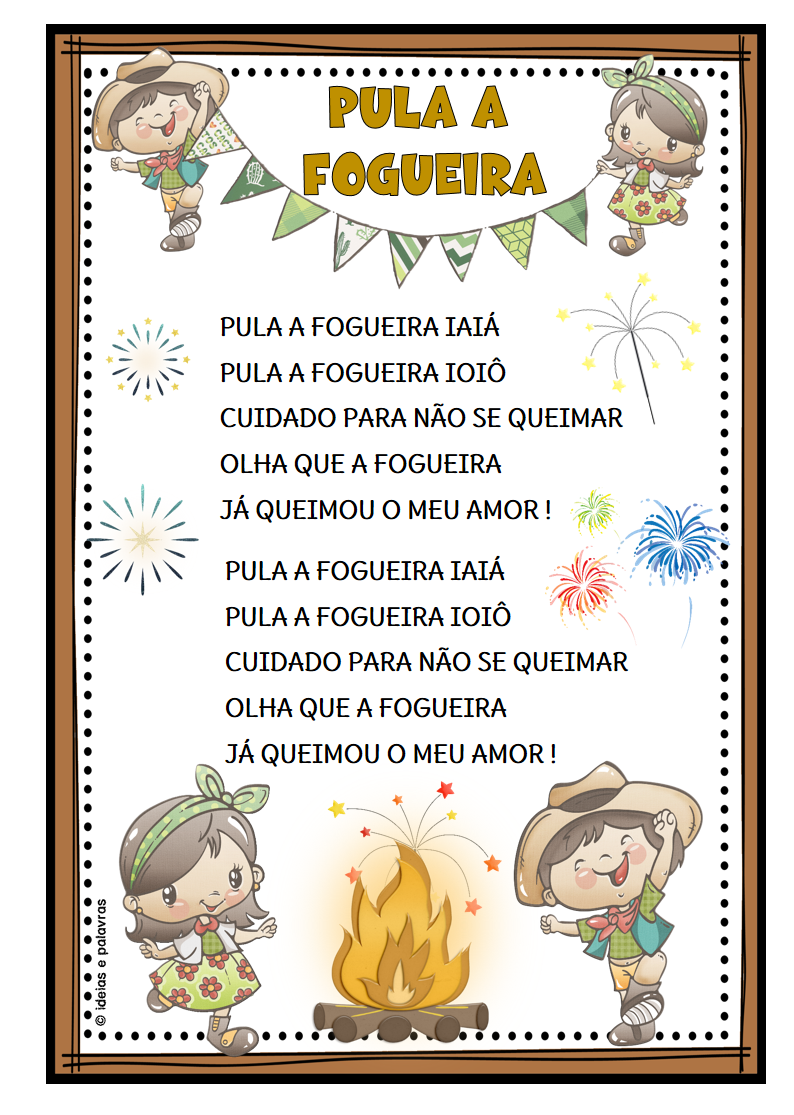 PULA A FOGUEIRA

PULA A FOGUEIRA IAIÁ
PULA A FOGUEIRA IOIÔ
CUIDADO PARA NÃO SE QUEIMAR
OLHA QUE A FOGUEIRA
JÁ QUEIMOU O MEU AMOR !

PULA A FOGUEIRA IAIÁ
PULA A FOGUEIRA IOIÔ
CUIDADO PARA NÃO SE QUEIMAR
OLHA QUE A FOGUEIRA
JÁ QUEIMOU O MEU AMOR !

© ideias e palavras